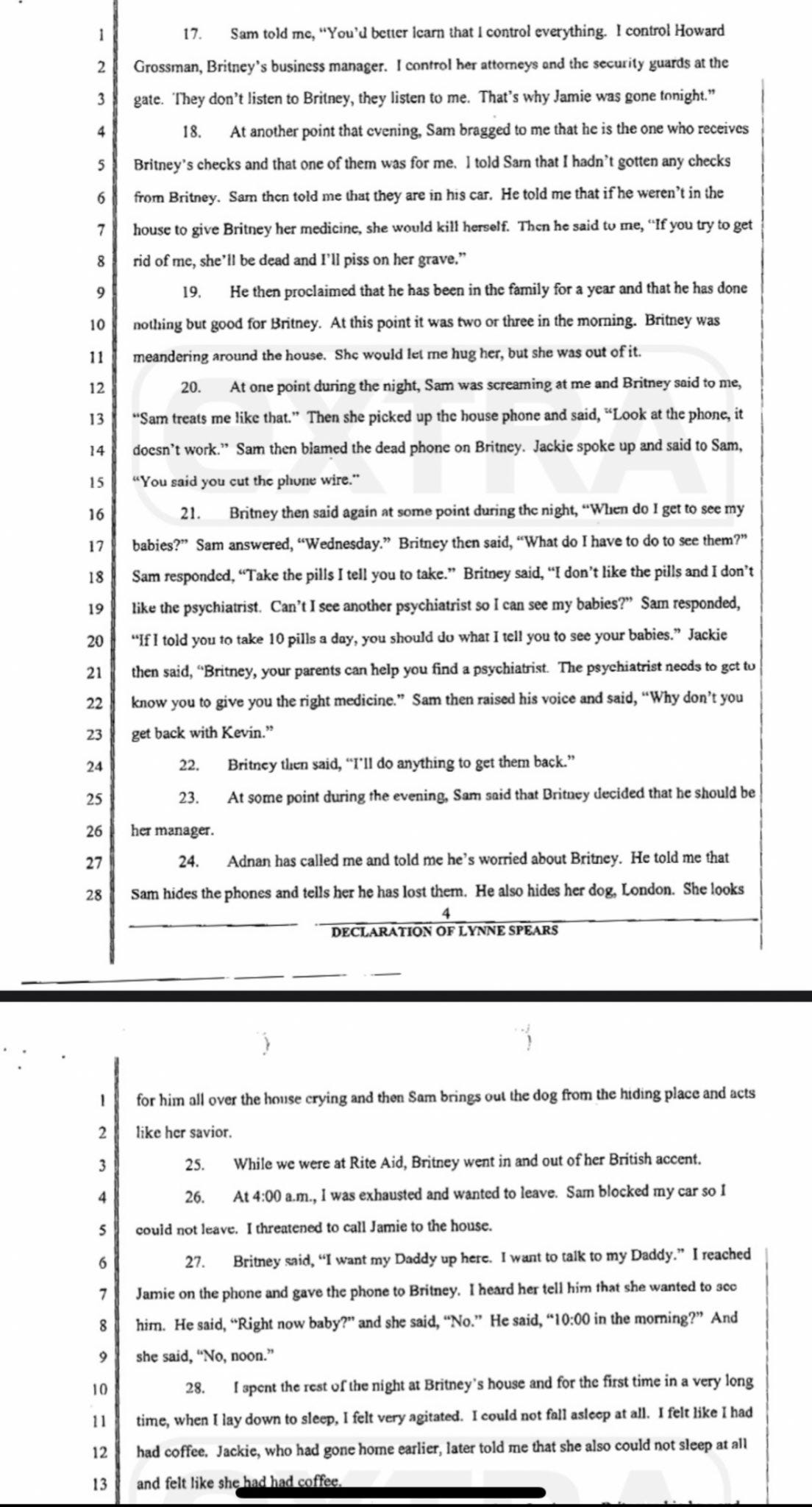 1 17. Sam told me, "You'd better learn that I control everything. I control Howard
2 Grossman, Britney's business manager. I control her attorneys and the security guards at the
3 gate. They don't listen to Britney, they listen to me. That's why Jamie was gone tonight."
4 18. At another point that evening, Sam bragged to me that he is the one who receives
5 Britney's checks and that one of them was for me. I told Sam that I hadn't gotten any checks
6 from Britney. Sam then told me that they are in his car. He told me that if he weren't in the
7 house to give Britney her medicine, she would kill herself. Then he said to me, "If you try to get
8 rid of me, she'll be dead and I'll piss on her grave."
9 19. He then proclaimed that he has been in the family for a year and that he has done
10 nothing but good for Britney. At this point it was two or three in the morning. Britney was
11 meandering around the house. She would let me hug her, but she was out of it.
12 20. At one point during the night, Sam was screaming at me and Britney said to me,
13 "Sam treats me like that." Then she picked up the house phone and said, "Look at the phone, it
14 doesn't work." Sam then blamed the dead phone on Britney. Jackie spoke up and said to Sam,
15 "You said you cut the phone wire."
16 21. Britney then said again at some point during the night, "When do I get to see my
17 babies?" Sam answered, "Wednesday." Britney then said, "What do I have to do to see them?"
18 Sam responded, "Take the pills I tell you to take." Britney said, "I don't like the pills and I don't
19 like the psychiatrist. Can't I see another psychiatrist so I can see my babies?" Sam responded,
20 "If I told you to take 10 pills a day, you should do what I tell you to see your babies." Jackie
21 then said, "Britney, your parents can help you find a psychiatrist. The psychiatrist needs to get to
22 know you to give you the right medicine." Sam then raised his voice and said, "Why don't you
23 get back with Kevin."
24 22. Britney then said, "I'll do anything to get them back."
25 23. At some point during the evening, Sam said that Britney decided that he should be
26 her manager.
27 24. Adnan has called me and told me he's worried about Britney. He told me that
28 Sam hides the phones and tells her he has lost them. He also hides her dog, London. She looks
4
DECLARATION OF LYNNE SPEARS

EXTRA

1 for him all over the house crying and then Sam brings out the dog from the hiding place and acts
2 like her savior.
3 25. While we were at Rite Aid, Britney went in and out of her British accent.
4 26. At 4:00 a.m., I was exhausted and wanted to leave. Sam blocked my car so I
5 could not leave. I threatened to call Jamie to the house.
6 27. Britney said, "I want my Daddy up here. I want to talk to my Daddy." I reached
7 Jamie on the phone and gave the phone to Britney. I heard her tell him that she wanted to see
8 him. He said, "Right now baby?" and she said, "No." He said, "10:00 in the morning?" And
9 she said, "No, noon."
10 28. I spent the rest of the night at Britney's house and for the first time in a very long
11 time, when I lay down to sleep, I felt very agitated. I could not fall asleep at all. I felt like I had
12 had coffee. Jackie, who had gone home earlier, later told me that she also could not sleep at all
13 and felt like she had had coffee.